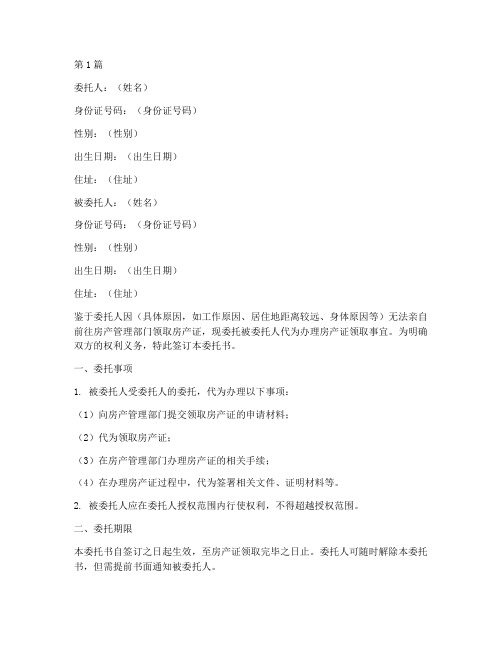 第1篇

委托人：（姓名）

身份证号码：（身份证号码）

性别：（性别）

出生日期：（出生日期）

住址：（住址）

被委托人：（姓名）

身份证号码：（身份证号码）

性别：（性别）

出生日期：（出生日期）

住址：（住址）

鉴于委托人因（具体原因，如工作原因、居住地距离较远、身体原因等）无法亲自前往房产管理部门领取房产证，现委托被委托人代为办理房产证领取事宜。为明确双方的权利义务，特此签订本委托书。

一、委托事项

1. 被委托人受委托人的委托，代为办理以下事项：

（1）向房产管理部门提交领取房产证的申请材料；

（2）代为领取房产证；

（3）在房产管理部门办理房产证的相关手续；

（4）在办理房产证过程中，代为签署相关文件、证明材料等。

2. 被委托人应在委托人授权范围内行使权利，不得超越授权范围。

二、委托期限

本委托书自签订之日起生效，至房产证领取完毕之日止。委托人可随时解除本委托书，但需提前书面通知被委托人。